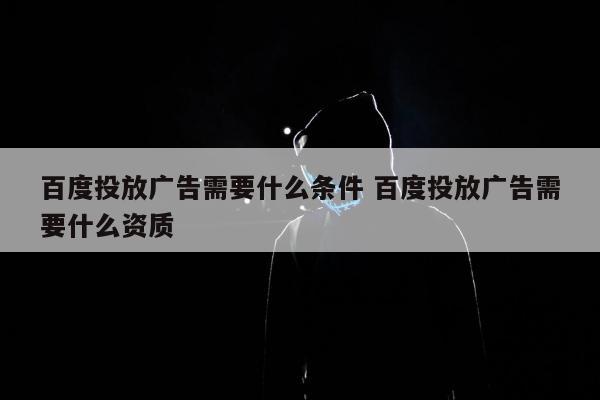 百度投放广告需要什么条件 百度投放广告需要什么资质